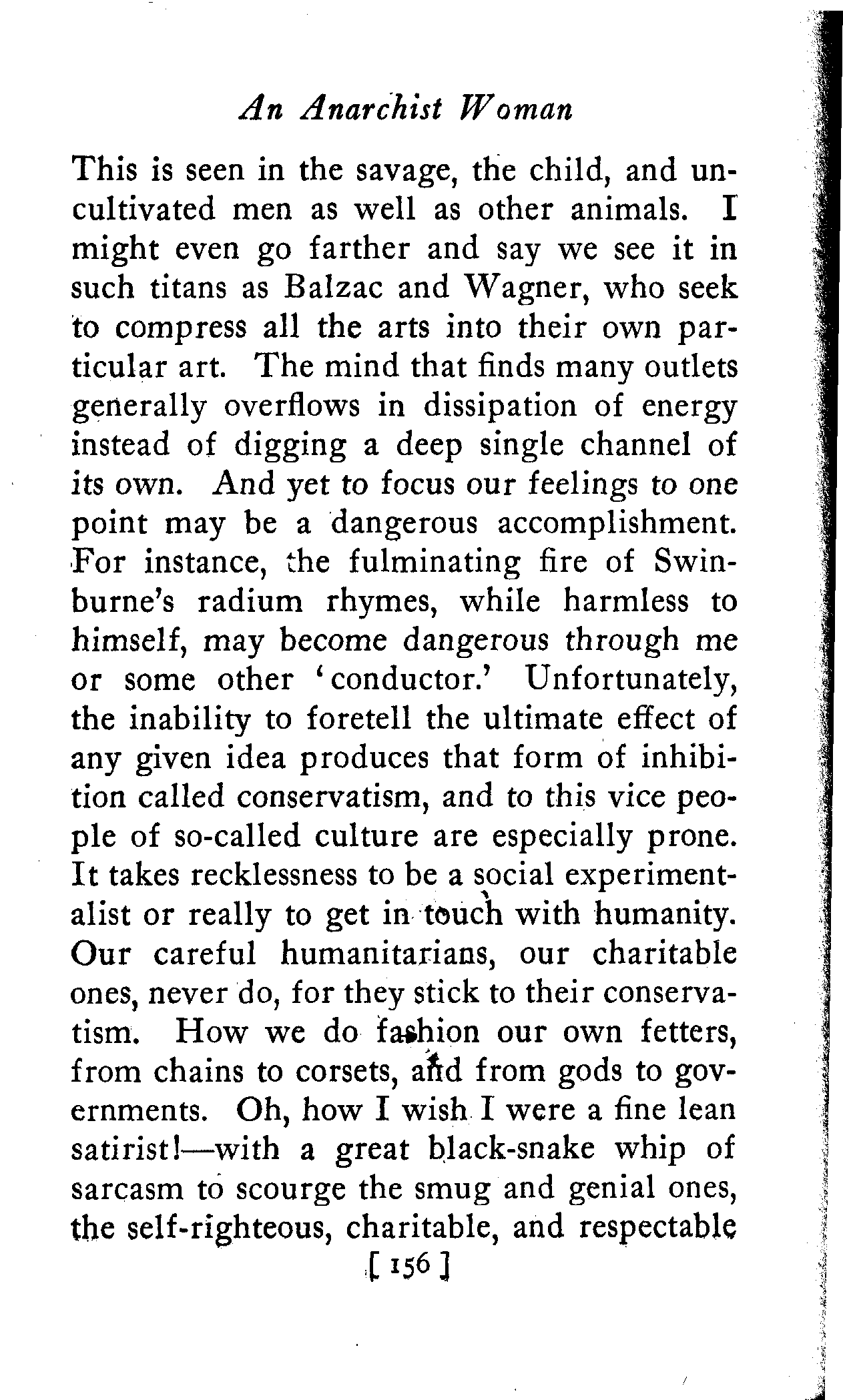 An Anarchist Woman

This is seen in the savage, the child, and uncultivated men as well as other animals. I might even go farther and say we see it in such titans as Balzac and Wagner, who seek to compress all the arts into their own particular art. The mind that finds many outlets generally overflows in dissipation of energy instead of digging a deep single channel of its own. And yet to focus our feelings to one point may be a dangerous accomplishment. For instance, the fulminating fire of Swinburne's radium rhymes, while harmless to himself, may become dangerous through me or some other 'conductor.' Unfortunately, the inability to foretell the ultimate effect of any given idea produces that form of inhibition called conservatism, and to this vice people of so-called culture are especially prone. It takes recklessness to be a social experimentalist or really to get in touch with humanity. Our careful humanitarians, our charitable ones, never do, for they stick to their conservatism. How we do fashion our own fetters, from chains to corsets, and from gods to governments. Oh, how I wish I were a fine lean satirist!—with a great black-snake whip of sarcasm to scourge the smug and genial ones, the self-righteous, charitable, and respectable

[ 156 ]